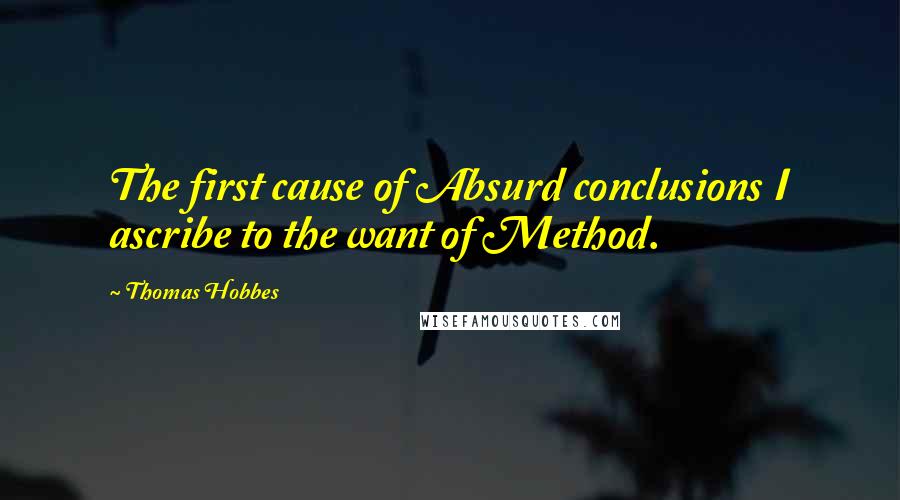 The first cause of Absurd conclusions I ascribe to the want of Method.

~ Thomas Hobbes

WISEFAMOUSQUOTES.COM